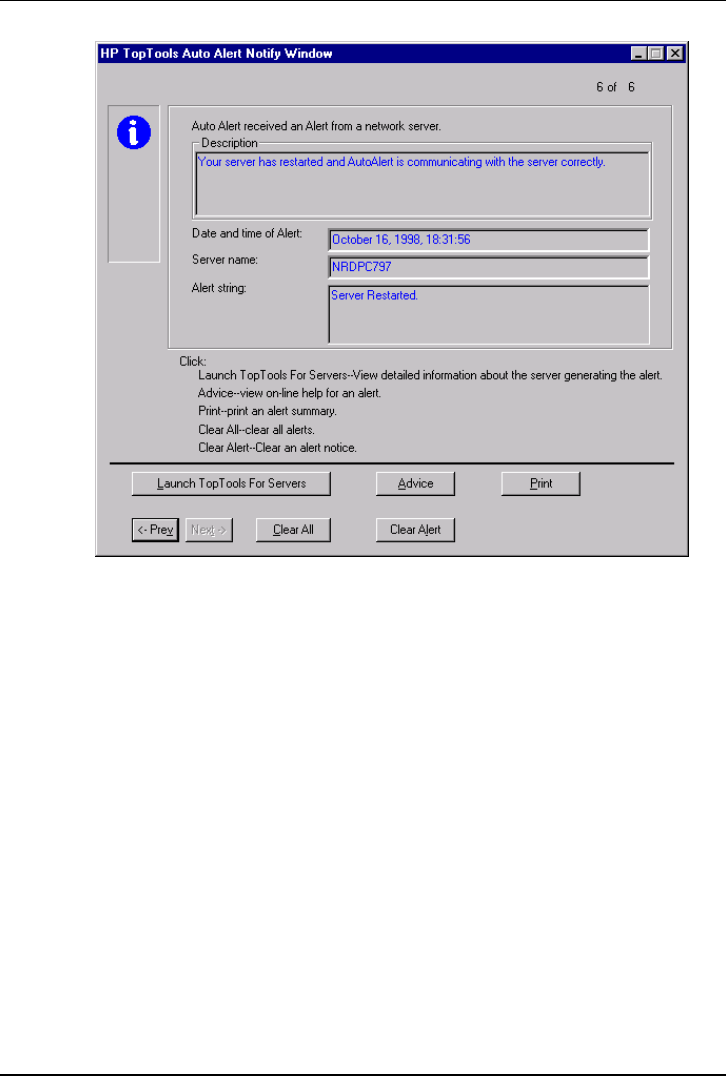 HP TopTools Auto Alert Notify Window

6 of 6

Auto Alert received an Alert from a network server.

Description

Your server has restarted and AutoAlert is communicating with the server correctly.

Date and time of Alert: October 16, 1998, 18:31:56

Server name: NRDPC797

Alert string: Server Restarted.

Click:
Launch TopTools For Servers--View detailed information about the server generating the alert.
Advice--view on-line help for an alert.
Print--print an alert summary.
Clear All--clear all alerts.
Clear Alert--Clear an alert notice.

Launch TopTools For Servers

Advice

Print

<- Prev

Next ->

Clear All

Clear Alert